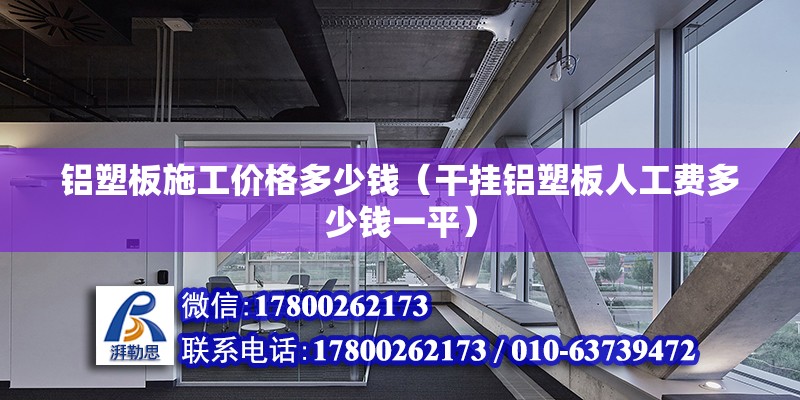 铝塑板施工价格多少钱（干挂铝塑板人工费多少钱一平）

湃勒思

微信：17800262173

联系电话：17800262173 / 010-63739472